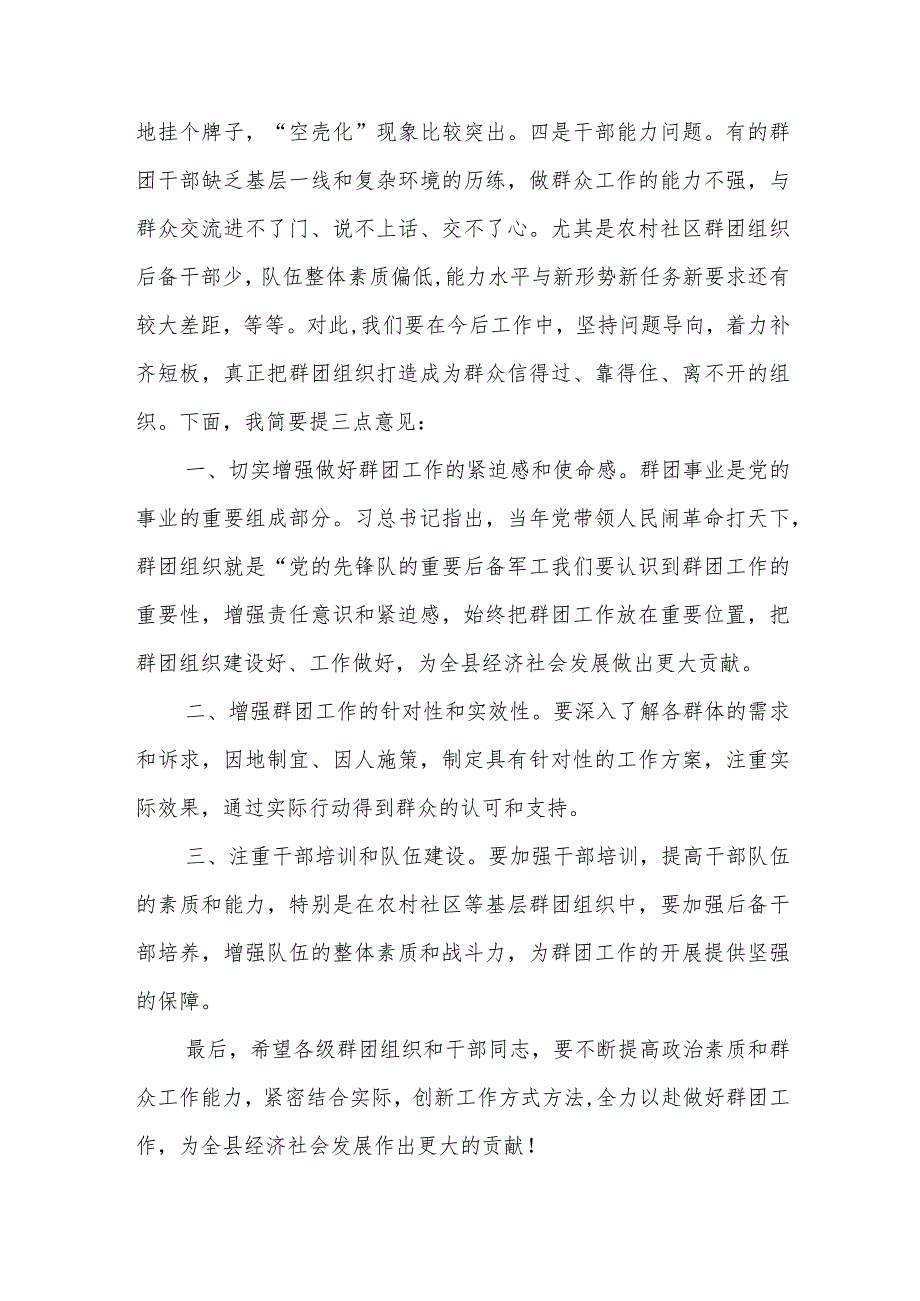 地挂个牌子，“空壳化”现象比较突出。四是干部能力问题。有的群团干部缺乏基层一线和复杂环境的历练，做群众工作的能力不强，与群众交流进不了门、说不上话、交不了心。尤其是农村社区群团组织后备干部少，队伍整体素质偏低，能力水平与新形势新任务新要求还有较大差距，等等。对此，我们要在今后工作中，坚持问题导向，着力补齐短板，真正把群团组织打造成为群众信得过、靠得住、离不开的组织。下面，我简要提三点意见：

一、切实增强做好群团工作的紧迫感和使命感。群团事业是党的事业的重要组成部分。习总书记指出，当年党带领人民闹革命打天下，群团组织就是“党的先锋队的重要后备军工我们要认识到群团工作的重要性，增强责任意识和紧迫感，始终把群团工作放在重要位置，把群团组织建设好、工作做好，为全县经济社会发展做出更大贡献。

二、增强群团工作的针对性和实效性。要深入了解各群体的需求和诉求，因地制宜、因人施策，制定具有针对性的工作方案，注重实际效果，通过实际行动得到群众的认可和支持。

三、注重干部培训和队伍建设。要加强干部培训，提高干部队伍的素质和能力，特别是在农村社区等基层群团组织中，要加强后备干部培养，增强队伍的整体素质和战斗力，为群团工作的开展提供坚强的保障。

最后，希望各级群团组织和干部同志，要不断提高政治素质和群众工作能力，紧密结合实际，创新工作方式方法，全力以赴做好群团工作，为全县经济社会发展作出更大的贡献！